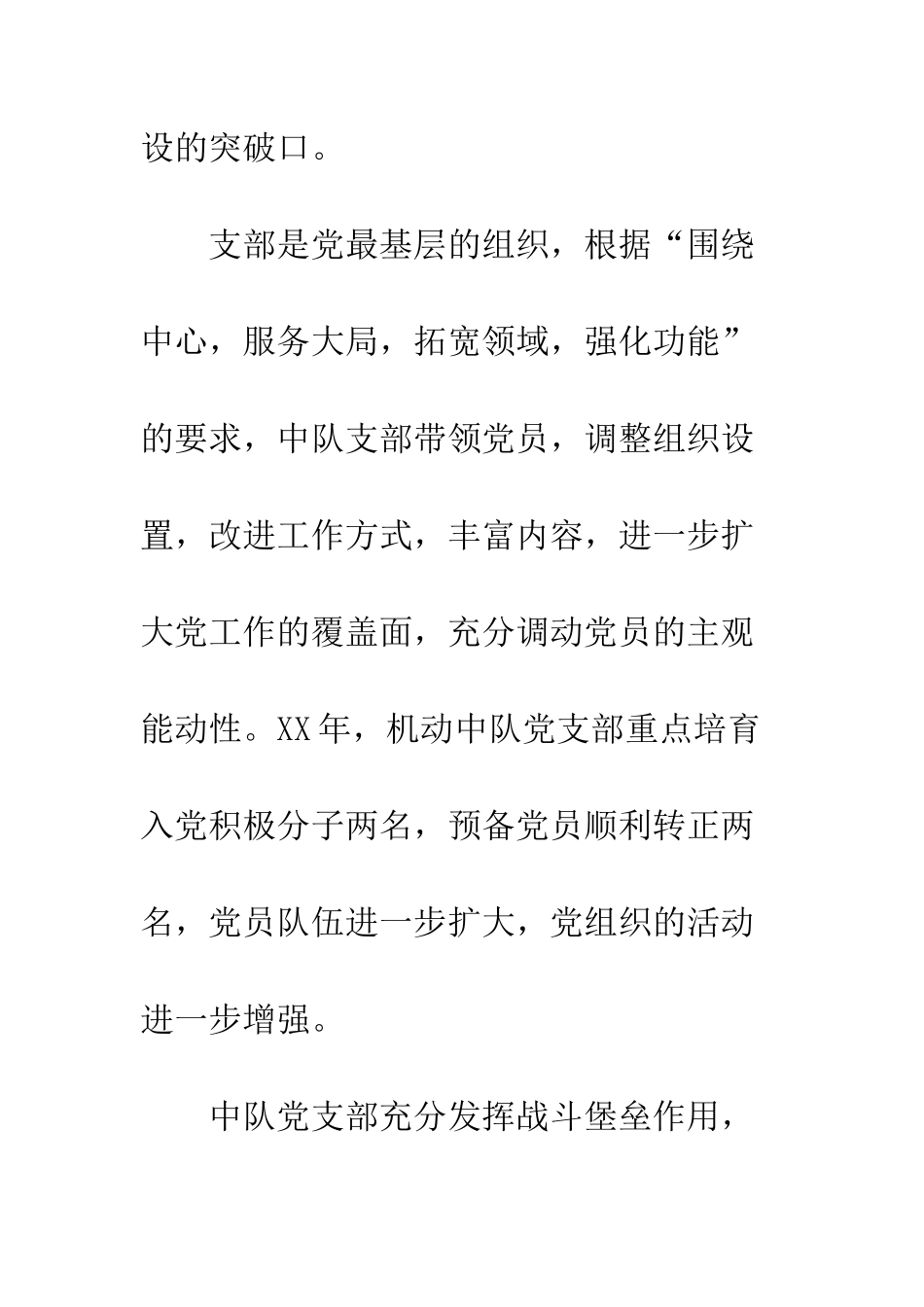 设的突破口。

支部是党最基层的组织，根据“围绕中心，服务大局，拓宽领域，强化功能”的要求，中队支部带领党员，调整组织设置，改进工作方式，丰富内容，进一步扩大党工作的覆盖面，充分调动党员的主观能动性。XX年，机动中队党支部重点培育入党积极分子两名，预备党员顺利转正两名，党员队伍进一步扩大，党组织的活动进一步增强。

中队党支部充分发挥战斗堡垒作用，